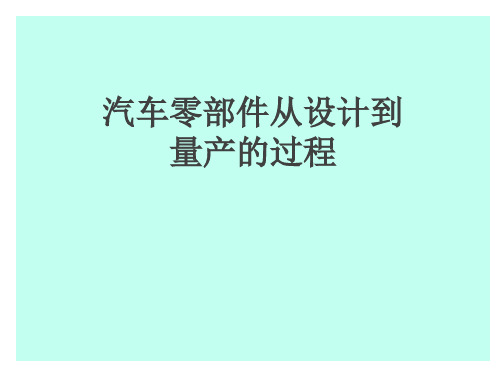 汽车零部件从设计到量产的过程